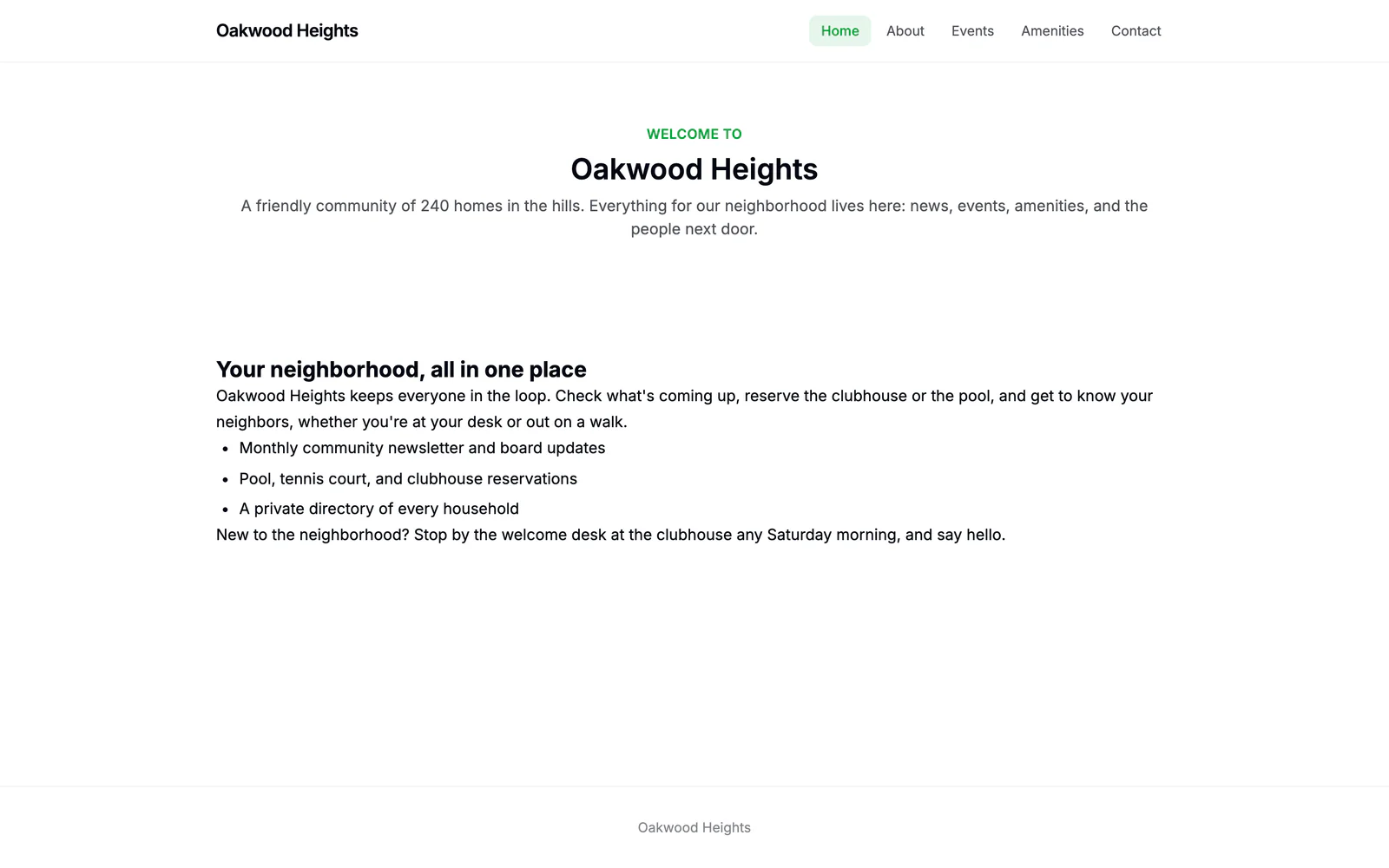 Oakwood Heights

Home About Events Amenities Contact

WELCOME TO

Oakwood Heights

A friendly community of 240 homes in the hills. Everything for our neighborhood lives here: news, events, amenities, and the people next door.

Your neighborhood, all in one place

Oakwood Heights keeps everyone in the loop. Check what's coming up, reserve the clubhouse or the pool, and get to know your neighbors, whether you're at your desk or out on a walk.

- Monthly community newsletter and board updates
- Pool, tennis court, and clubhouse reservations
- A private directory of every household

New to the neighborhood? Stop by the welcome desk at the clubhouse any Saturday morning, and say hello.

Oakwood Heights